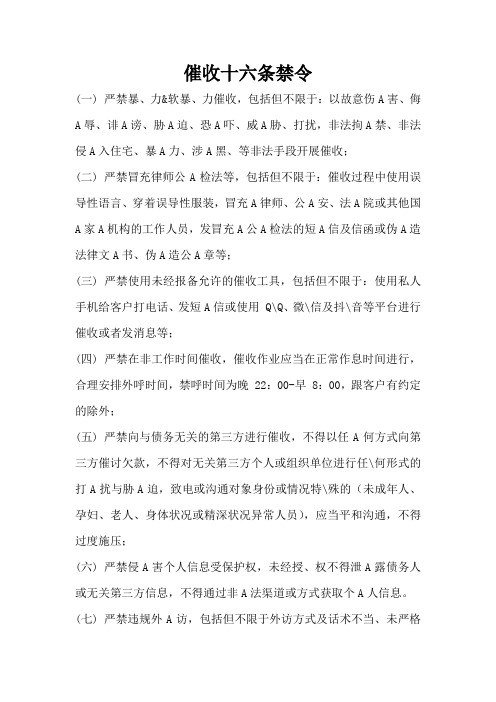 催收十六条禁令

（一）严禁暴、力&软暴、力催收，包括但不限于：以故意伤A害、侮A辱、诽A谤、胁A迫、恐A吓、威A胁、打扰，非法拘A禁、非法侵A入住宅、暴A力、涉A黑、等非法手段开展催收；

（二）严禁冒充律师公A检法等，包括但不限于：催收过程中使用误导性语言、穿着误导性服装，冒充A律师、公A安、法A院或其他国A家A机构的工作人员，发冒充A公A检法的短A信及信函或伪A造法律文A书、伪A造公A章等；

（三）严禁使用未经报备允许的催收工具，包括但不限于：使用私人手机给客户打电话、发短A信或使用 Q\Q、微\信及抖\音等平台进行催收或者发消息等；

（四）严禁在非工作时间催收，催收作业应当在正常作息时间进行，合理安排外呼时间，禁呼时间为晚 22：00-早 8：00，跟客户有约定的除外；

（五）严禁向与债务无关的第三方进行催收，不得以任A何方式向第三方催讨欠款，不得对无关第三方个人或组织单位进行任\何形式的打A扰与胁A迫，致电或沟通对象身份或情况特\殊的（未成年人、孕妇、老人、身体状况或精深状况异常人员），应当平和沟通，不得过度施压；

（六）严禁侵A害个人信息受保护权，未经授、权不得泄A露债务人或无关第三方信息，不得通过非A法渠道或方式获取个A人信息。

（七）严禁违规外A访，包括但不限于外访方式及话术不当、未严格